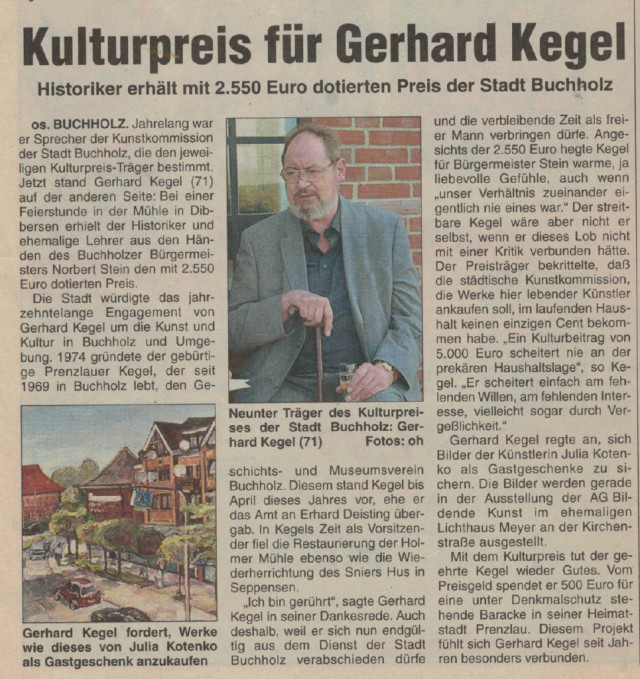 Kulturpreis für Gerhard Kegel

Historiker erhält mit 2.550 Euro dotierten Preis der Stadt Buchholz

os. BUCHHOLZ. Jahrelang war er Sprecher der Kunstkommission der Stadt Buchholz, die den jeweiligen Kulturpreis-Träger bestimmt. Jetzt stand Gerhard Kegel (71) auf der anderen Seite: Bei einer Feierstunde in der Mühle in Dibbersen erhielt der Historiker und ehemalige Lehrer aus den Händen des Buchholzer Bürgermeisters Norbert Stein den mit 2.550 Euro dotierten Preis.

Die Stadt würdigte das jahrzehntelange Engagement von Gerhard Kegel um die Kunst und Kultur in Buchholz und Umgebung. 1974 gründete der gebürtige Prenzlauer Kegel, der seit 1969 in Buchholz lebt, den Geschichts- und Museumsverein Buchholz. Diesem stand Kegel bis April dieses Jahres vor, ehe er das Amt an Erhard Deisting übergab. In Kegels Zeit als Vorsitzender fiel die Restaurierung der Holmer Mühle ebenso wie die Wiederherrichtung des Sniers Hus in Seppensen.

„Ich bin gerührt", sagte Gerhard Kegel in seiner Dankesrede. Auch deshalb, weil er sich nun endgültig aus dem Dienst der Stadt Buchholz verabschieden dürfe und die verbleibende Zeit als freier Mann verbringen dürfe. Angesichts der 2.550 Euro hegte Kegel für Bürgermeister Stein warme, ja liebevolle Gefühle, auch wenn „unser Verhältnis zueinander eigentlich nie eines war." Der streitbare Kegel wäre aber nicht er selbst, wenn er dieses Lob nicht mit einer Kritik verbunden hätte. Der Preisträger bekrittelte, daß die städtische Kunstkommission, die Werke hier lebender Künstler ankaufen soll, im laufenden Haushalt keinen einzigen Cent bekommen habe. „Ein Kulturbeitrag von 5.000 Euro scheitert nie an der prekären Haushaltslage", so Kegel. „Er scheitert einfach am fehlenden Willen, am fehlenden Interesse, vielleicht sogar durch Vergeßlichkeit."

Gerhard Kegel regte an, sich Bilder der Künstlerin Julia Kotenko als Gastgeschenke zu sichern. Die Bilder werden gerade in der Ausstellung der AG Bildende Kunst im ehemaligen Lichthaus Meyer an der Kirchenstraße ausgestellt.

Mit dem Kulturpreis tut der geehrte Kegel wieder Gutes. Vom Preisgeld spendet er 500 Euro für eine unter Denkmalschutz stehende Baracke in seiner Heimatstadt Prenzlau. Diesem Projekt fühlt sich Gerhard Kegel seit Jahren besonders verbunden.

Neunter Träger des Kulturpreises der Stadt Buchholz: Gerhard Kegel (71) Fotos: oh

Gerhard Kegel fordert, Werke wie dieses von Julia Kotenko als Gastgeschenk anzukaufen